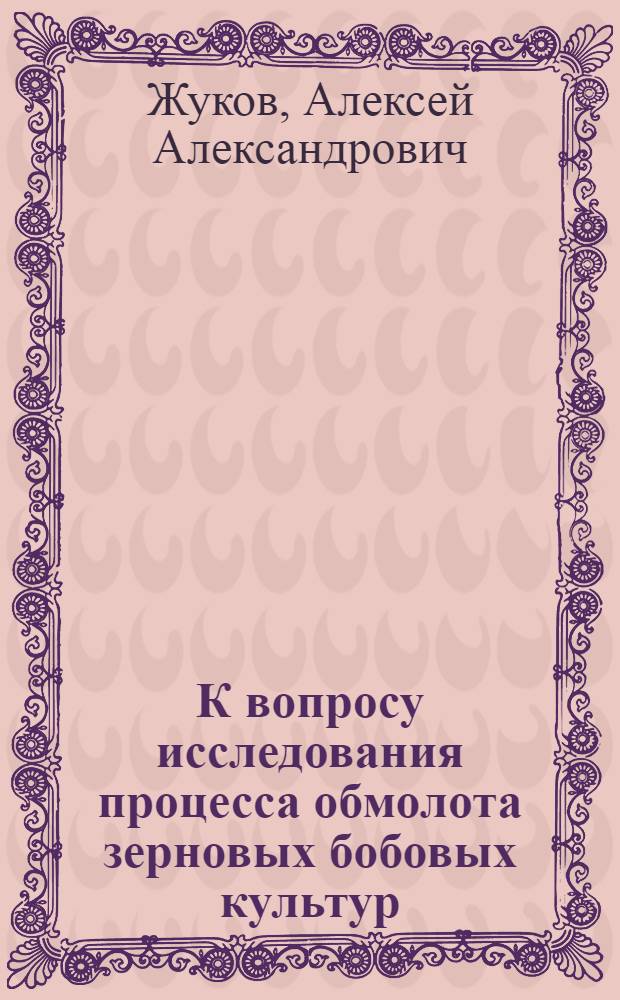 Жуков, Алексей Александрович

К вопросу исследования процесса обмолота зерновых бобовых культур